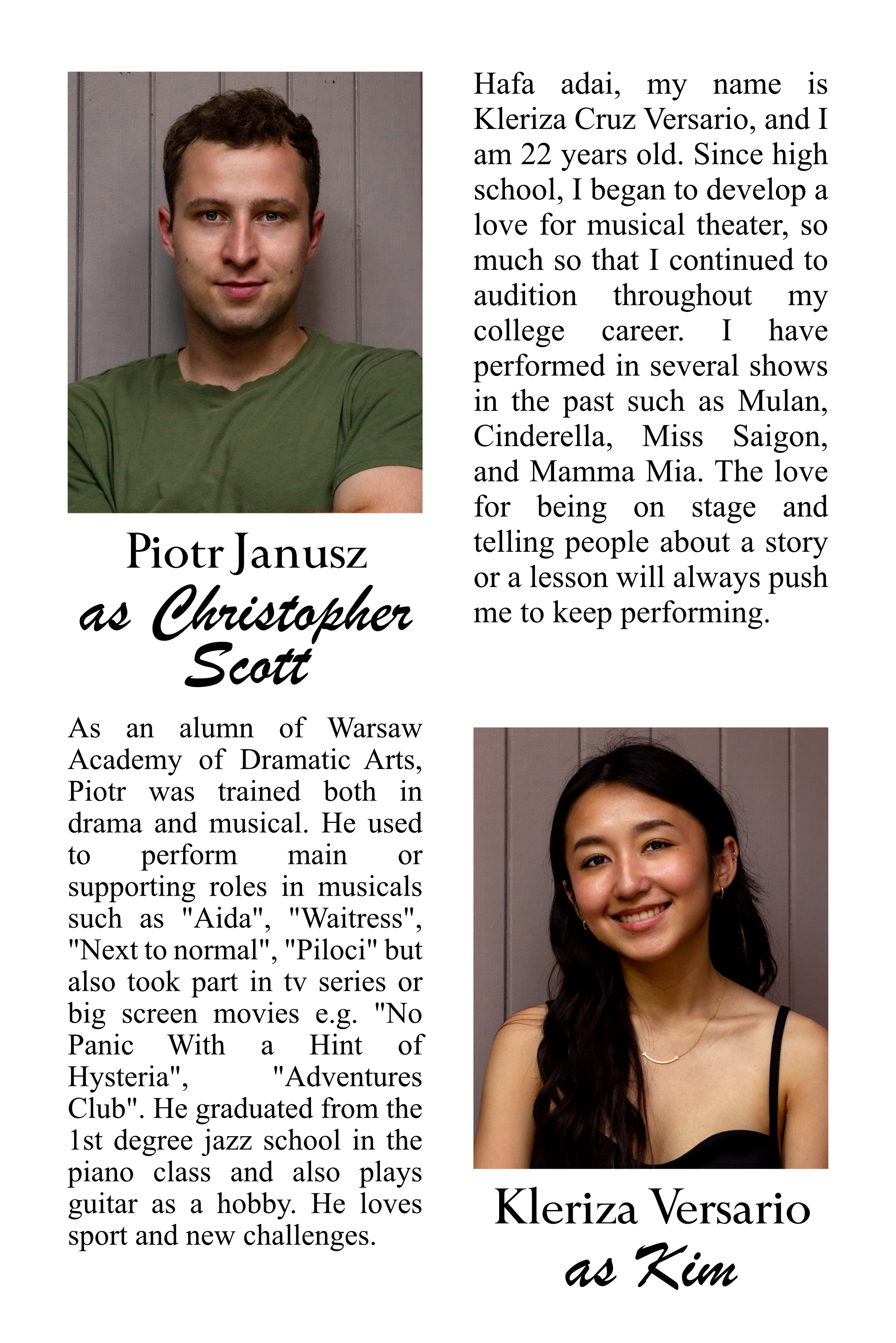 Piotr Janusz
as Christopher Scott

As an alumn of Warsaw Academy of Dramatic Arts, Piotr was trained both in drama and musical. He used to perform main or supporting roles in musicals such as "Aida", "Waitress", "Next to normal", "Piloci" but also took part in tv series or big screen movies e.g. "No Panic With a Hint of Hysteria", "Adventures Club". He graduated from the 1st degree jazz school in the piano class and also plays guitar as a hobby. He loves sport and new challenges.

Hafa adai, my name is Kleriza Cruz Versario, and I am 22 years old. Since high school, I began to develop a love for musical theater, so much so that I continued to audition throughout my college career. I have performed in several shows in the past such as Mulan, Cinderella, Miss Saigon, and Mamma Mia. The love for being on stage and telling people about a story or a lesson will always push me to keep performing.

Kleriza Versario
as Kim